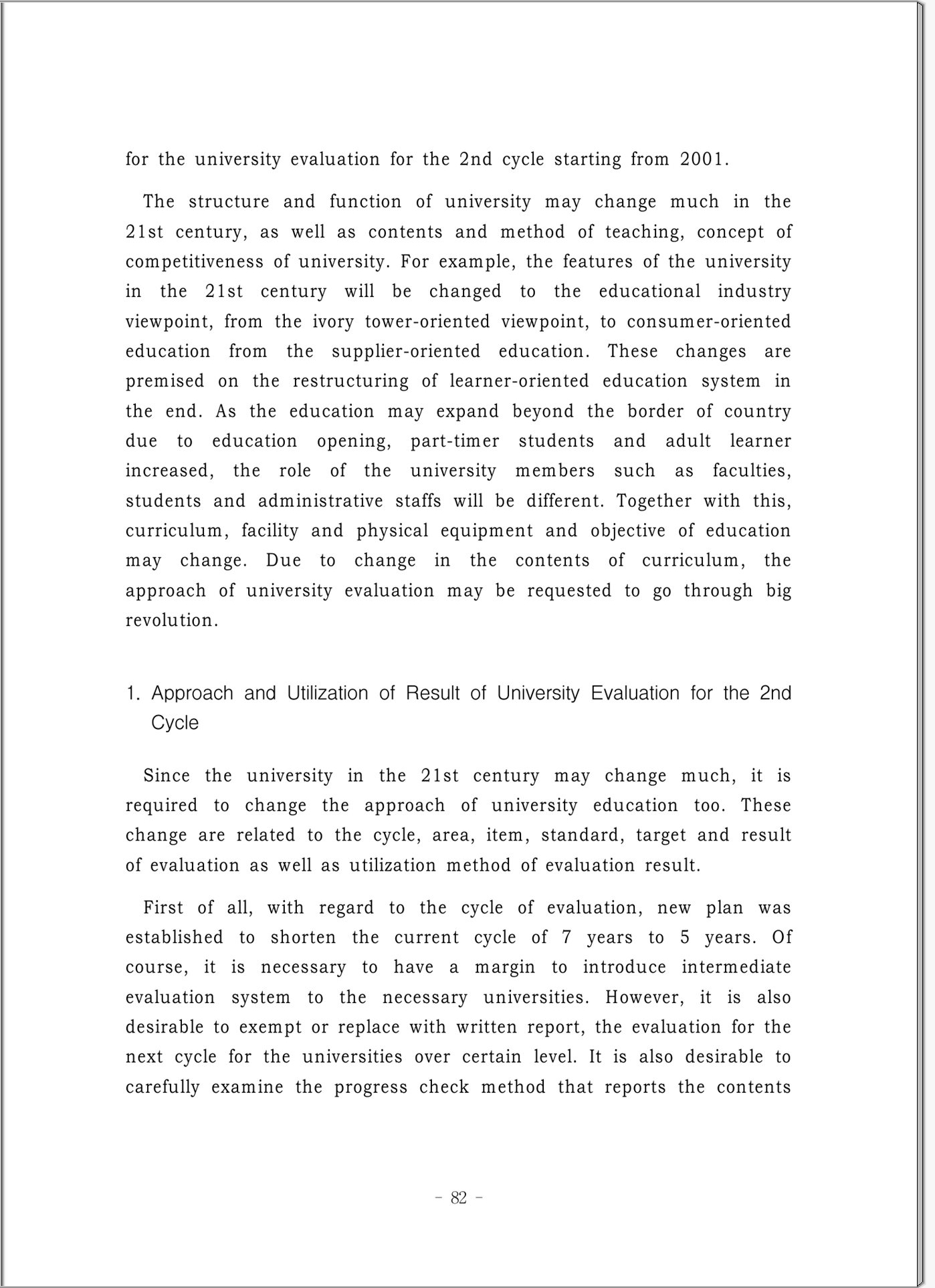 for the university evaluation for the 2nd cycle starting from 2001.

The structure and function of university may change much in the 21st century, as well as contents and method of teaching, concept of competitiveness of university. For example, the features of the university in the 21st century will be changed to the educational industry viewpoint, from the ivory tower-oriented viewpoint, to consumer-oriented education from the supplier-oriented education. These changes are premised on the restructuring of learner-oriented education system in the end. As the education may expand beyond the border of country due to education opening, part-timer students and adult learner increased, the role of the university members such as faculties, students and administrative staffs will be different. Together with this, curriculum, facility and physical equipment and objective of education may change. Due to change in the contents of curriculum, the approach of university evaluation may be requested to go through big revolution.

1. Approach and Utilization of Result of University Evaluation for the 2nd Cycle

Since the university in the 21st century may change much, it is required to change the approach of university education too. These change are related to the cycle, area, item, standard, target and result of evaluation as well as utilization method of evaluation result.

First of all, with regard to the cycle of evaluation, new plan was established to shorten the current cycle of 7 years to 5 years. Of course, it is necessary to have a margin to introduce intermediate evaluation system to the necessary universities. However, it is also desirable to exempt or replace with written report, the evaluation for the next cycle for the universities over certain level. It is also desirable to carefully examine the progress check method that reports the contents

- 82 -